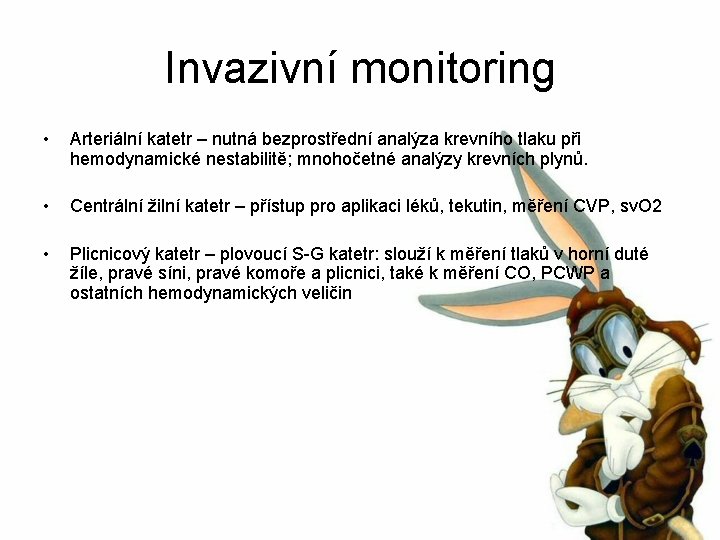 Invazivní monitoring

• Arteriální katetr – nutná bezprostřední analýza krevního tlaku při hemodynamické nestabilitě; mnohočetné analýzy krevních plynů.

• Centrální žilní katetr – přístup pro aplikaci léků, tekutin, měření CVP, svO2

• Plicnicový katetr – plovoucí S-G katetr: slouží k měření tlaků v horní duté žíle, pravé síni, pravé komoře a plicnici, také k měření CO, PCWP a ostatních hemodynamických veličin